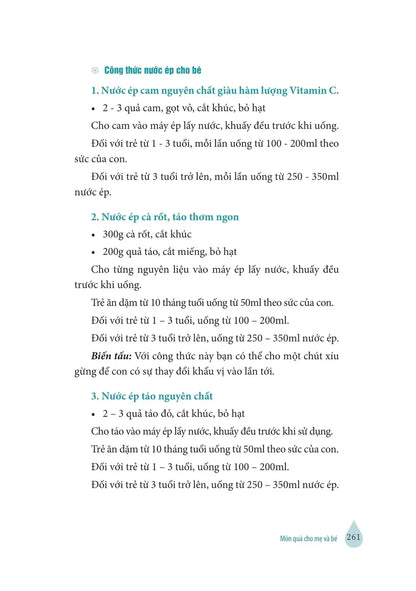 Công thức nước ép cho bé

1. Nước ép cam nguyên chất giàu hàm lượng Vitamin C.

• 2 - 3 quả cam, gọt vỏ, cắt khúc, bỏ hạt

Cho cam vào máy ép lấy nước, khuấy đều trước khi uống.

Đối với trẻ từ 1 - 3 tuổi, mỗi lần uống từ 100 - 200ml theo sức của con.

Đối với trẻ từ 3 tuổi trở lên, mỗi lần uống từ 250 - 350ml nước ép.

2. Nước ép cà rốt, táo thơm ngon

• 300g cà rốt, cắt khúc

• 200g quả táo, cắt miếng, bỏ hạt

Cho từng nguyên liệu vào máy ép lấy nước, khuấy đều trước khi uống.

Trẻ ăn dặm từ 10 tháng tuổi uống từ 50ml theo sức của con.

Đối với trẻ từ 1 – 3 tuổi, uống từ 100 – 200ml.

Đối với trẻ từ 3 tuổi trở lên, uống từ 250 – 350ml nước ép.

Biến tấu: Với công thức này bạn có thể cho một chút xíu gừng để con có sự thay đổi khẩu vị vào lần tới.

3. Nước ép táo nguyên chất

• 2 – 3 quả táo đỏ, cắt khúc, bỏ hạt

Cho táo vào máy ép lấy nước, khuấy đều trước khi sử dụng.

Trẻ ăn dặm từ 10 tháng tuổi uống từ 50ml theo sức của con.

Đối với trẻ từ 1 – 3 tuổi, uống từ 100 – 200ml.

Đối với trẻ từ 3 tuổi trở lên, uống từ 250 – 350ml nước ép.

Món quà cho mẹ và bé 261